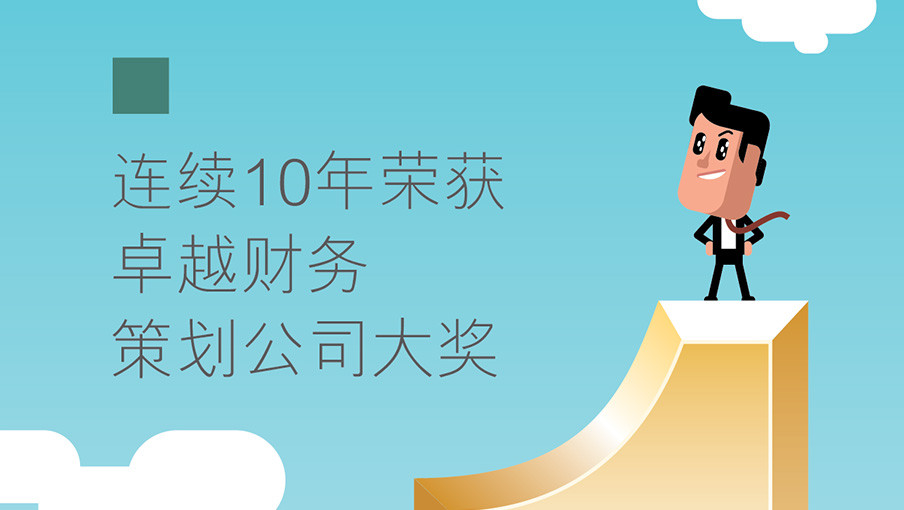 连续10年荣获
卓越财务
策划公司大奖